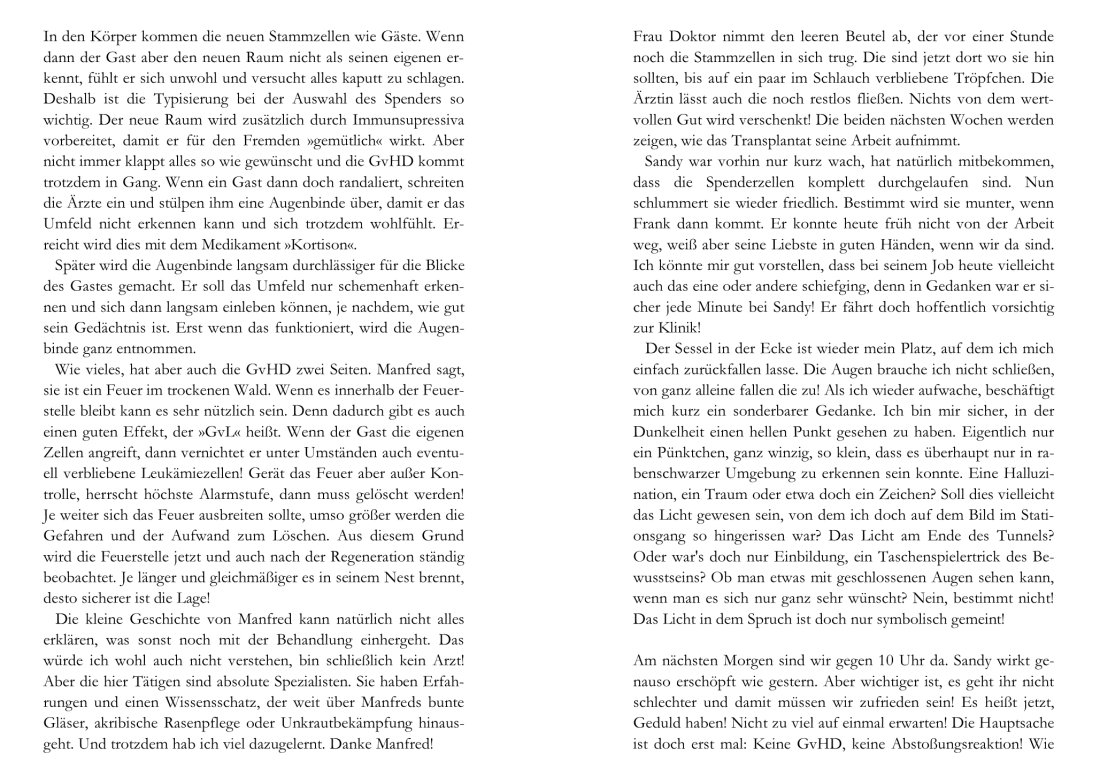 In den Körper kommen die neuen Stammzellen wie Gäste. Wenn dann der Gast aber den neuen Raum nicht als seinen eigenen erkennt, fühlt er sich unwohl und versucht alles kaputt zu schlagen. Deshalb ist die Typisierung bei der Auswahl des Spenders so wichtig. Der neue Raum wird zusätzlich durch Immunsupressiva vorbereitet, damit er für den Fremden »gemütlich« wirkt. Aber nicht immer klappt alles so wie gewünscht und die GvHD kommt trotzdem in Gang. Wenn ein Gast dann doch randaliert, schreiten die Ärzte ein und stülpen ihm eine Augenbinde über, damit er das Umfeld nicht erkennen kann und sich trotzdem wohlfühlt. Erreicht wird dies mit dem Medikament »Kortison«.

Später wird die Augenbinde langsam durchlässiger für die Blicke des Gastes gemacht. Er soll das Umfeld nur schemenhaft erkennen und sich dann langsam einleben können, je nachdem, wie gut sein Gedächtnis ist. Erst wenn das funktioniert, wird die Augenbinde ganz entnommen.

Wie vieles, hat aber auch die GvHD zwei Seiten. Manfred sagt, sie ist ein Feuer im trockenen Wald. Wenn es innerhalb der Feuerstelle bleibt kann es sehr nützlich sein. Denn dadurch gibt es auch einen guten Effekt, der »GvL« heißt. Wenn der Gast die eigenen Zellen angreift, dann vernichtet er unter Umständen auch eventuell verbliebene Leukämiezellen! Gerät das Feuer aber außer Kontrolle, herrscht höchste Alarmstufe, dann muss gelöscht werden! Je weiter sich das Feuer ausbreiten sollte, umso größer werden die Gefahren und der Aufwand zum Löschen. Aus diesem Grund wird die Feuerstelle jetzt und auch nach der Regeneration ständig beobachtet. Je länger und gleichmäßiger es in seinem Nest brennt, desto sicherer ist die Lage!

Die kleine Geschichte von Manfred kann natürlich nicht alles erklären, was sonst noch mit der Behandlung einhergeht. Das würde ich wohl auch nicht verstehen, bin schließlich kein Arzt! Aber die hier Tätigen sind absolute Spezialisten. Sie haben Erfahrungen und einen Wissensschatz, der weit über Manfreds bunte Gläser, akribische Rasenpflege oder Unkrautbekämpfung hinausgeht. Und trotzdem hab ich viel dazugelernt. Danke Manfred!

Frau Doktor nimmt den leeren Beutel ab, der vor einer Stunde noch die Stammzellen in sich trug. Die sind jetzt dort wo sie hin sollten, bis auf ein paar im Schlauch verbliebene Tröpfchen. Die Ärztin lässt auch die noch restlos fließen. Nichts von dem wertvollen Gut wird verschenkt! Die beiden nächsten Wochen werden zeigen, wie das Transplantat seine Arbeit aufnimmt.

Sandy war vorhin nur kurz wach, hat natürlich mitbekommen, dass die Spenderzellen komplett durchgelaufen sind. Nun schlummert sie wieder friedlich. Bestimmt wird sie munter, wenn Frank dann kommt. Er konnte heute früh nicht von der Arbeit weg, weiß aber seine Liebste in guten Händen, wenn wir da sind. Ich könnte mir gut vorstellen, dass bei seinem Job heute vielleicht auch das eine oder andere schiefging, denn in Gedanken war er sicher jede Minute bei Sandy! Er fährt doch hoffentlich vorsichtig zur Klinik!

Der Sessel in der Ecke ist wieder mein Platz, auf dem ich mich einfach zurückfallen lasse. Die Augen brauche ich nicht schließen, von ganz alleine fallen die zu! Als ich wieder aufwache, beschäftigt mich kurz ein sonderbarer Gedanke. Ich bin mir sicher, in der Dunkelheit einen hellen Punkt gesehen zu haben. Eigentlich nur ein Pünktchen, ganz winzig, so klein, dass es überhaupt nur in rabenschwarzer Umgebung zu erkennen sein konnte. Eine Halluzination, ein Traum oder etwa doch ein Zeichen? Soll dies vielleicht das Licht gewesen sein, von dem ich doch auf dem Bild im Stationsgang so hingerissen war? Das Licht am Ende des Tunnels? Oder war's doch nur Einbildung, ein Taschenspielertrick des Bewusstseins? Ob man etwas mit geschlossenen Augen sehen kann, wenn man es sich nur ganz sehr wünscht? Nein, bestimmt nicht! Das Licht in dem Spruch ist doch nur symbolisch gemeint!

Am nächsten Morgen sind wir gegen 10 Uhr da. Sandy wirkt genauso erschöpft wie gestern. Aber wichtiger ist, es geht ihr nicht schlechter und damit müssen wir zufrieden sein! Es heißt jetzt, Geduld haben! Nicht zu viel auf einmal erwarten! Die Hauptsache ist doch erst mal: Keine GvHD, keine Abstoßungsreaktion! Wie